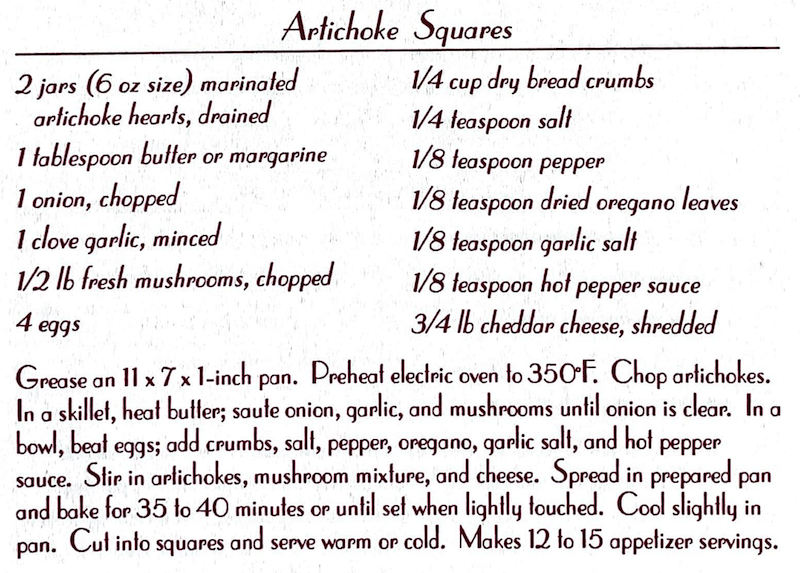 Artichoke Squares

2 jars (6 oz size) marinated artichoke hearts, drained
1 tablespoon butter or margarine
1 onion, chopped
1 clove garlic, minced
1/2 lb fresh mushrooms, chopped
4 eggs

1/4 cup dry bread crumbs
1/4 teaspoon salt
1/8 teaspoon pepper
1/8 teaspoon dried oregano leaves
1/8 teaspoon garlic salt
1/8 teaspoon hot pepper sauce
3/4 lb cheddar cheese, shredded

Grease an 11 x 7 x 1-inch pan. Preheat electric oven to 350°F. Chop artichokes. In a skillet, heat butter; saute onion, garlic, and mushrooms until onion is clear. In a bowl, beat eggs; add crumbs, salt, pepper, oregano, garlic salt, and hot pepper sauce. Stir in artichokes, mushroom mixture, and cheese. Spread in prepared pan and bake for 35 to 40 minutes or until set when lightly touched. Cool slightly in pan. Cut into squares and serve warm or cold. Makes 12 to 15 appetizer servings.